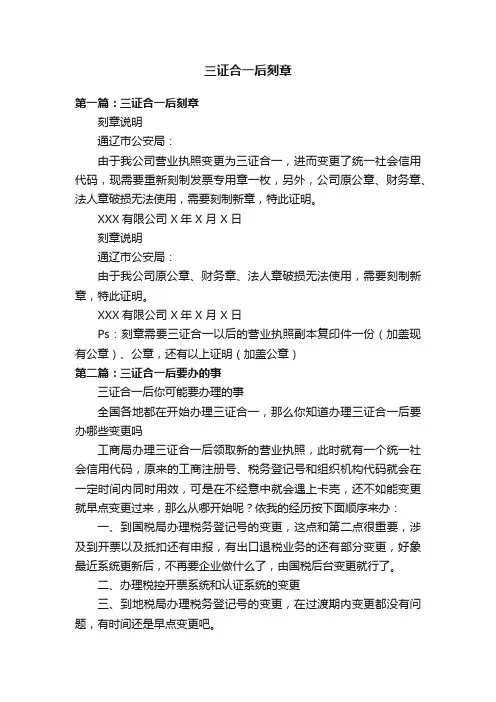 三证合一后刻章

第一篇：三证合一后刻章

刻章说明

通辽市公安局：

由于我公司营业执照变更为三证合一，进而变更了统一社会信用代码，现需要重新刻制发票专用章一枚，另外，公司原公章、财务章、法人章破损无法使用，需要刻制新章，特此证明。

XXX 有限公司 X 年 X 月 X 日

刻章说明

通辽市公安局：

由于我公司原公章、财务章、法人章破损无法使用，需要刻制新章，特此证明。

XXX 有限公司 X 年 X 月 X 日

Ps：刻章需要三证合一以后的营业执照副本复印件一份（加盖现有公章）、公章，还有以上证明（加盖公章）

第二篇：三证合一后要办的事

三证合一后你可能要办理的事

全国各地都在开始办理三证合一，那么你知道办理三证合一后要办哪些变更吗

工商局办理三证合一后领取新的营业执照，此时就有一个统一社会信用代码，原来的工商注册号、税务登记号和组织机构代码就会在一定时间内同时用效，可是在不经意中就会遇上卡壳，还不如能变更就早点变更过来，那么从哪开始呢？依我的经历按下面顺序来办：

一、到国税局办理税务登记号的变更，这点和第二点很重要，涉及到开票以及抵扣还有申报，有出口退税业务的还有部分变更，好象最近系统更新后，不再要企业做什么了，由国税后台变更就行了。

二、办理税控开票系统和认证系统的变更

三、到地税局办理税务登记号的变更，在过渡期内变更都没有问题，有时间还是早点变更吧。